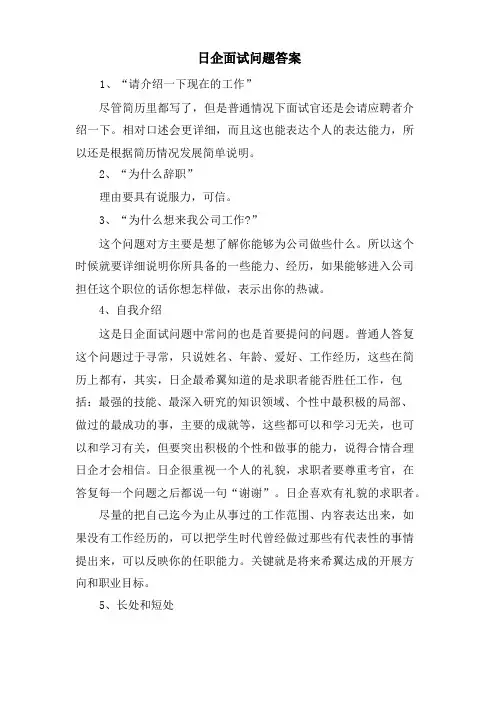 日企面试问题答案

1、“请介绍一下现在的工作”

尽管简历里都写了，但是普通情况下面试官还是会请应聘者介绍一下。相对口述会更详细，而且这也能表达个人的表达能力，所以还是根据简历情况发展简单说明。

2、“为什么辞职”

理由要具有说服力，可信。

3、“为什么想来我公司工作?”

这个问题对方主要是想了解你能够为公司做些什么。所以这个时候就要详细说明你所具备的一些能力、经历，如果能够进入公司担任这个职位的话你想怎样做，表示出你的热诚。

4、自我介绍

这是日企面试问题中常问的也是首要提问的问题。普通人答复这个问题过于寻常，只说姓名、年龄、爱好、工作经历，这些在简历上都有，其实，日企最希翼知道的是求职者能否胜任工作，包括：最强的技能、最深入研究的知识领域、个性中最积极的局部、做过的最成功的事，主要的成就等，这些都可以和学习无关，也可以和学习有关，但要突出积极的个性和做事的能力，说得合情合理日企才会相信。日企很重视一个人的礼貌，求职者要尊重考官，在答复每一个问题之后都说一句“谢谢”。日企喜欢有礼貌的求职者。

尽量的把自己迄今为止从事过的工作范围、内容表达出来，如果没有工作经历的，可以把学生时代曾经做过那些有代表性的事情提出来，可以反映你的任职能力。关键就是将来希翼达成的开展方向和职业目标。

5、长处和短处